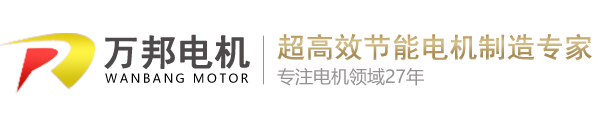 万邦电机
WANBANG MOTOR

超高效节能电机制造专家
专注电机领域27年